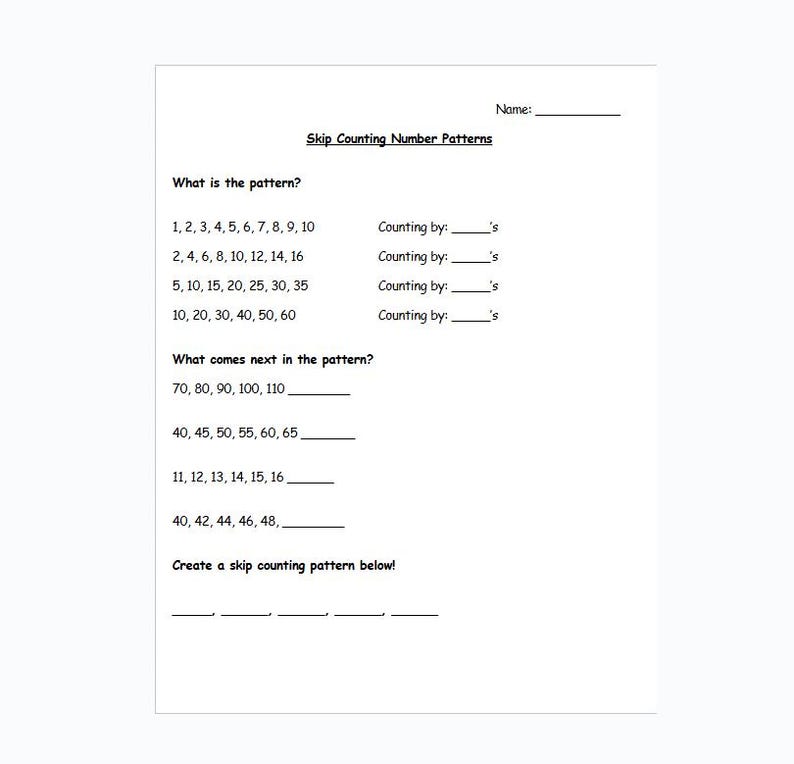 Name: ____

Skip Counting Number Patterns

What is the pattern?

1, 2, 3, 4, 5, 6, 7, 8, 9, 10 Counting by: ____'s

2, 4, 6, 8, 10, 12, 14, 16 Counting by: ____'s

5, 10, 15, 20, 25, 30, 35 Counting by: ____'s

10, 20, 30, 40, 50, 60 Counting by: ____'s

What comes next in the pattern?

70, 80, 90, 100, 110 ____

40, 45, 50, 55, 60, 65 ____

11, 12, 13, 14, 15, 16 ____

40, 42, 44, 46, 48, ____

Create a skip counting pattern below!

____, ____, ____, ____, ____